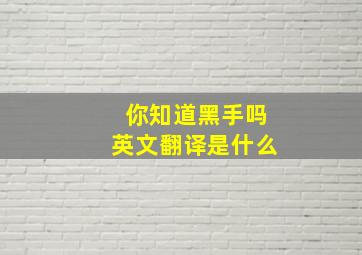 你知道黑手吗
英文翻译是什么